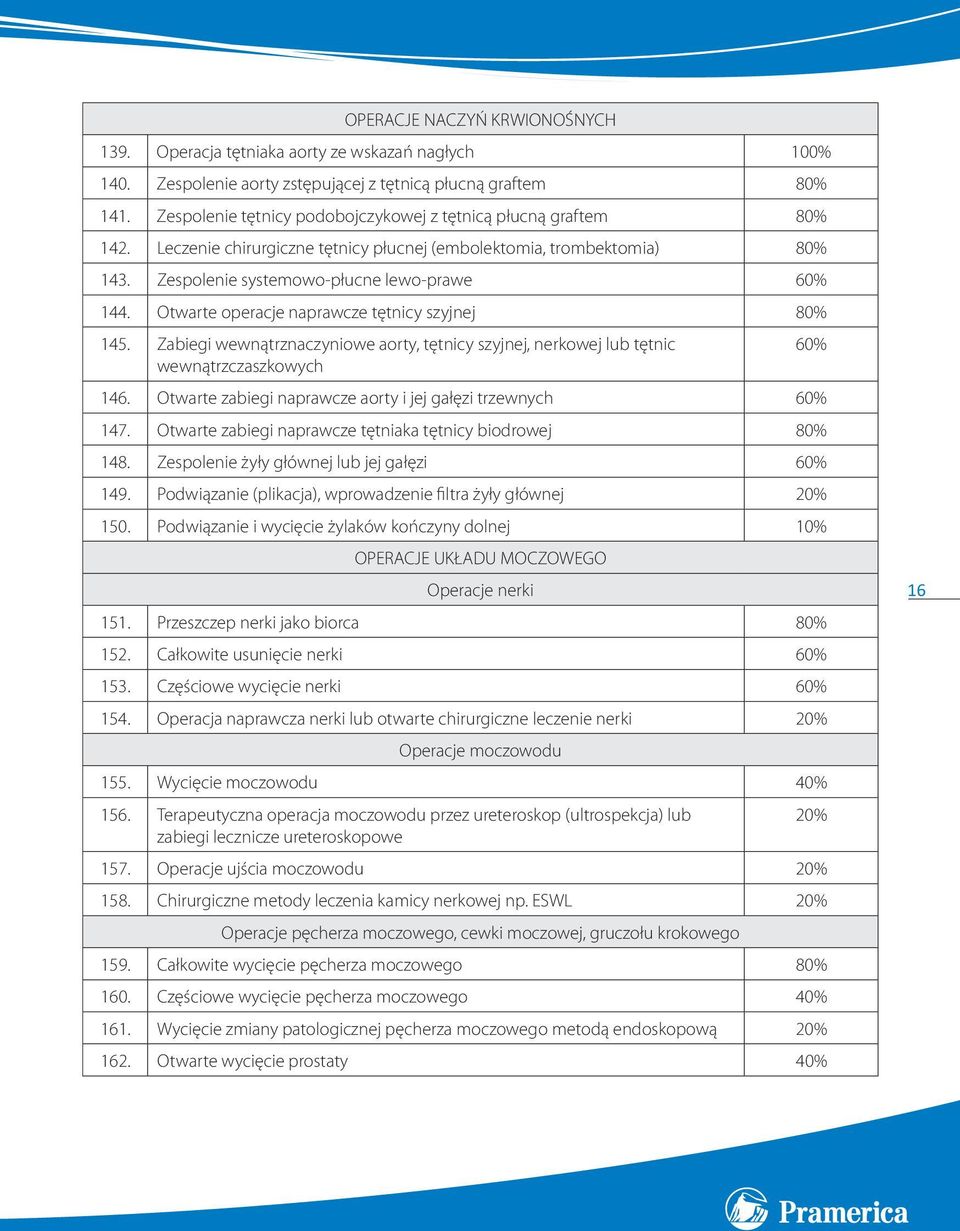 | OPERACJE NACZYŃ KRWIONOŚNYCH | | |
|---|---|---|
| 139. | Operacja tętniaka aorty ze wskazań nagłych | 100% |
| 140. | Zespolenie aorty zstępującej z tętnicą płucną graftem | 80% |
| 141. | Zespolenie tętnicy podobojczykowej z tętnicą płucną graftem | 80% |
| 142. | Leczenie chirurgiczne tętnicy płucnej (embolektomia, trombektomia) | 80% |
| 143. | Zespolenie systemowo-płucne lewo-prawe | 60% |
| 144. | Otwarte operacje naprawcze tętnicy szyjnej | 80% |
| 145. | Zabiegi wewnątrznaczyniowe aorty, tętnicy szyjnej, nerkowej lub tętnic wewnątrzczaszkowych | 60% |
| 146. | Otwarte zabiegi naprawcze aorty i jej gałęzi trzewnych | 60% |
| 147. | Otwarte zabiegi naprawcze tętniaka tętnicy biodrowej | 80% |
| 148. | Zespolenie żyły głównej lub jej gałęzi | 60% |
| 149. | Podwiązanie (plikacja), wprowadzenie filtra żyły głównej | 20% |
| 150. | Podwiązanie i wycięcie żylaków kończyny dolnej | 10% |
| OPERACJE UKŁADU MOCZOWEGO | | |
| Operacje nerki | | |
| 151. | Przeszczep nerki jako biorca | 80% |
| 152. | Całkowite usunięcie nerki | 60% |
| 153. | Częściowe wycięcie nerki | 60% |
| 154. | Operacja naprawcza nerki lub otwarte chirurgiczne leczenie nerki | 20% |
| Operacje moczowodu | | |
| 155. | Wycięcie moczowodu | 40% |
| 156. | Terapeutyczna operacja moczowodu przez ureteroskop (ultrospekcja) lub zabiegi lecznicze ureteroskopowe | 20% |
| 157. | Operacje ujścia moczowodu | 20% |
| 158. | Chirurgiczne metody leczenia kamicy nerkowej np. ESWL | 20% |
| Operacje pęcherza moczowego, cewki moczowej, gruczołu krokowego | | |
| 159. | Całkowite wycięcie pęcherza moczowego | 80% |
| 160. | Częściowe wycięcie pęcherza moczowego | 40% |
| 161. | Wycięcie zmiany patologicznej pęcherza moczowego metodą endoskopową | 20% |
| 162. | Otwarte wycięcie prostaty | 40% |

16

Pramerica